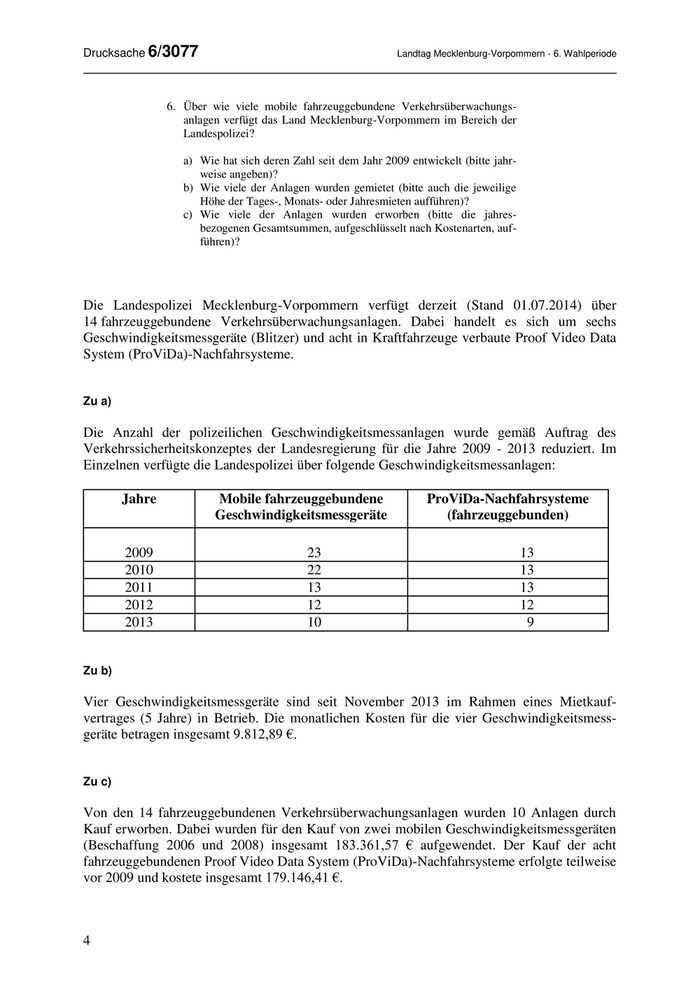 Drucksache 6/3077 Landtag Mecklenburg-Vorpommern - 6. Wahlperiode

6. Über wie viele mobile fahrzeuggebundene Verkehrsüberwachungsanlagen verfügt das Land Mecklenburg-Vorpommern im Bereich der Landespolizei?

a) Wie hat sich deren Zahl seit dem Jahr 2009 entwickelt (bitte jahrweise angeben)?
b) Wie viele der Anlagen wurden gemietet (bitte auch die jeweilige Höhe der Tages-, Monats- oder Jahresmieten aufführen)?
c) Wie viele der Anlagen wurden erworben (bitte die jahresbezogenen Gesamtsummen, aufgeschlüsselt nach Kostenarten, aufführen)?

Die Landespolizei Mecklenburg-Vorpommern verfügt derzeit (Stand 01.07.2014) über 14 fahrzeuggebundene Verkehrsüberwachungsanlagen. Dabei handelt es sich um sechs Geschwindigkeitsmessgeräte (Blitzer) und acht in Kraftfahrzeuge verbaute Proof Video Data System (ProViDa)-Nachfahrsysteme.

Zu a)

Die Anzahl der polizeilichen Geschwindigkeitsmessanlagen wurde gemäß Auftrag des Verkehrssicherheitskonzeptes der Landesregierung für die Jahre 2009 - 2013 reduziert. Im Einzelnen verfügte die Landespolizei über folgende Geschwindigkeitsmessanlagen:

| Jahre | Mobile fahrzeuggebundene Geschwindigkeitsmessgeräte | ProViDa-Nachfahrsysteme (fahrzeuggebunden) |
|---|---|---|
| 2009 | 23 | 13 |
| 2010 | 22 | 13 |
| 2011 | 13 | 13 |
| 2012 | 12 | 12 |
| 2013 | 10 | 9 |

Zu b)

Vier Geschwindigkeitsmessgeräte sind seit November 2013 im Rahmen eines Mietkaufvertrages (5 Jahre) in Betrieb. Die monatlichen Kosten für die vier Geschwindigkeitsmessgeräte betragen insgesamt 9.812,89 €.

Zu c)

Von den 14 fahrzeuggebundenen Verkehrsüberwachungsanlagen wurden 10 Anlagen durch Kauf erworben. Dabei wurden für den Kauf von zwei mobilen Geschwindigkeitsmessgeräten (Beschaffung 2006 und 2008) insgesamt 183.361,57 € aufgewendet. Der Kauf der acht fahrzeuggebundenen Proof Video Data System (ProViDa)-Nachfahrsysteme erfolgte teilweise vor 2009 und kostete insgesamt 179.146,41 €.

4